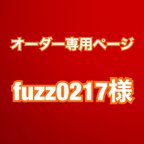 オーダー専用ページ

fuzz0217様